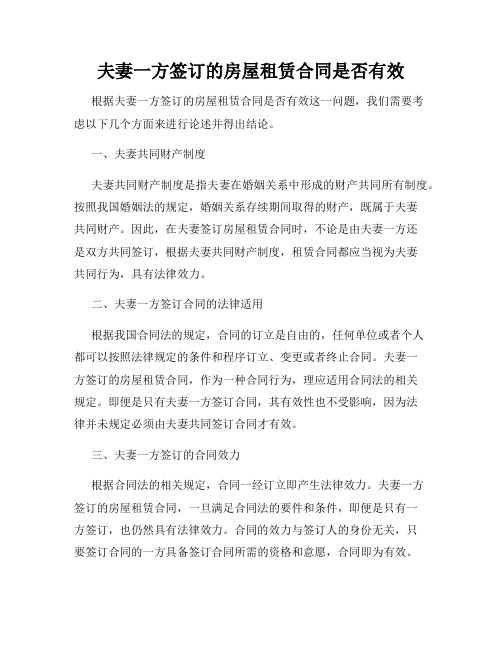 夫妻一方签订的房屋租赁合同是否有效

根据夫妻一方签订的房屋租赁合同是否有效这一问题，我们需要考虑以下几个方面来进行论述并得出结论。

一、夫妻共同财产制度

夫妻共同财产制度是指夫妻在婚姻关系中形成的财产共同所有制度。按照我国婚姻法的规定，婚姻关系存续期间取得的财产，既属于夫妻共同财产。因此，在夫妻签订房屋租赁合同时，不论是由夫妻一方还是双方共同签订，根据夫妻共同财产制度，租赁合同都应当视为夫妻共同行为，具有法律效力。

二、夫妻一方签订合同的法律适用

根据我国合同法的规定，合同的订立是自由的，任何单位或者个人都可以按照法律规定的条件和程序订立、变更或者终止合同。夫妻一方签订的房屋租赁合同，作为一种合同行为，理应适用合同法的相关规定。即便是只有夫妻一方签订合同，其有效性也不受影响，因为法律并未规定必须由夫妻共同签订合同才有效。

三、夫妻一方签订的合同效力

根据合同法的相关规定，合同一经订立即产生法律效力。夫妻一方签订的房屋租赁合同，一旦满足合同法的要件和条件，即便是只有一方签订，也仍然具有法律效力。合同的效力与签订人的身份无关，只要签订合同的一方具备签订合同所需的资格和意愿，合同即为有效。